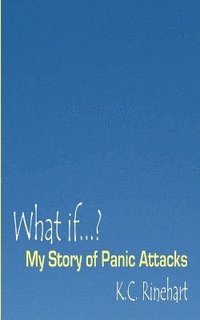 What if...?

My Story of Panic Attacks

K.C. Rinehart